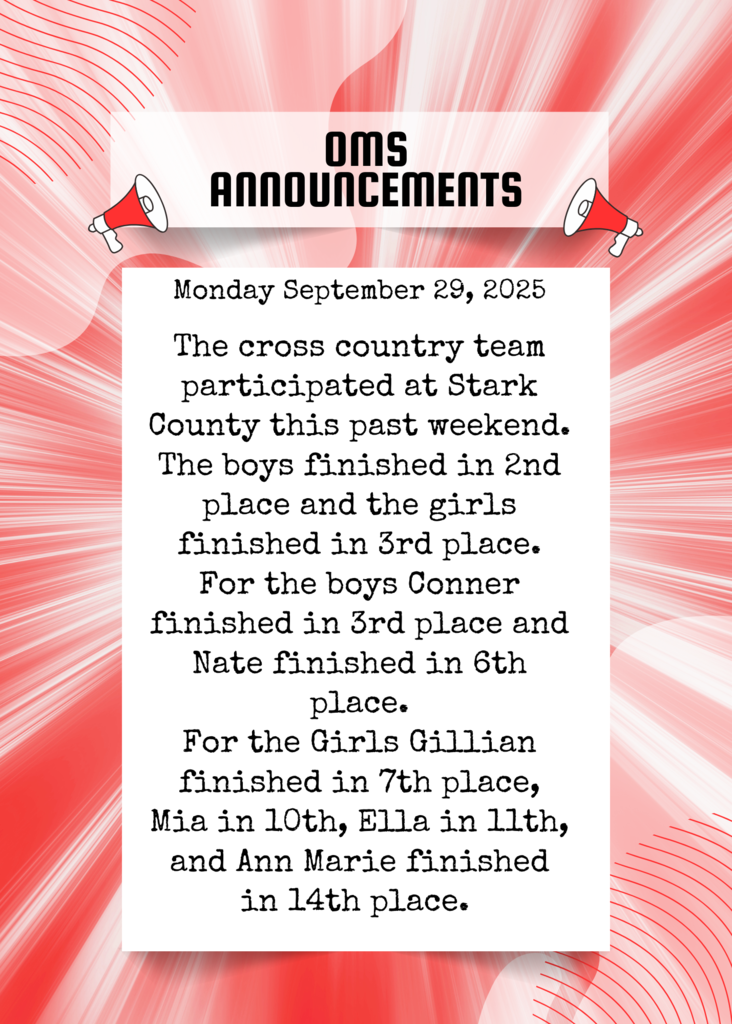 OMS
ANNOUNCEMENTS

Monday September 29, 2025

The cross country team participated at Stark County this past weekend. The boys finished in 2nd place and the girls finished in 3rd place.

For the boys Conner finished in 3rd place and Nate finished in 6th place.

For the Girls Gillian finished in 7th place, Mia in 10th, Ella in 11th, and Ann Marie finished in 14th place.